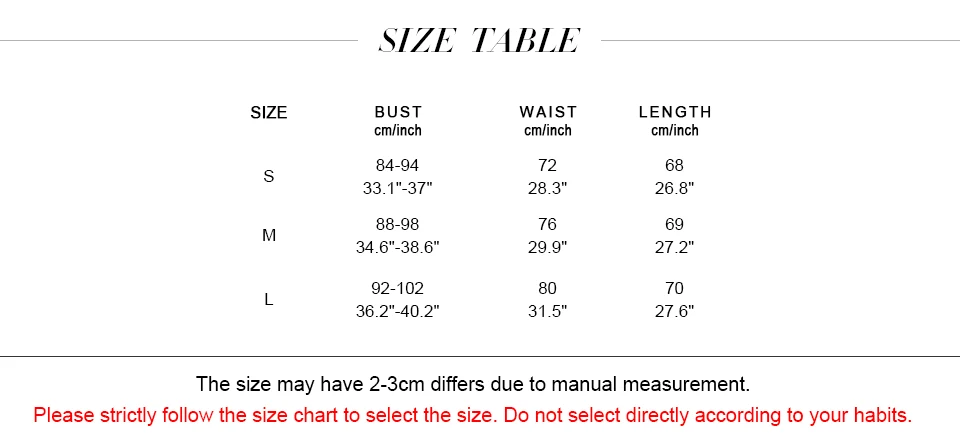 SIZE TABLE

| SIZE | BUST cm/inch | WAIST cm/inch | LENGTH cm/inch |
|---|---|---|---|
| S | 84-94 33.1"-37" | 72 28.3" | 68 26.8" |
| M | 88-98 34.6"-38.6" | 76 29.9" | 69 27.2" |
| L | 92-102 36.2"-40.2" | 80 31.5" | 70 27.6" |

The size may have 2-3cm differs due to manual measurement.

Please strictly follow the size chart to select the size. Do not select directly according to your habits.